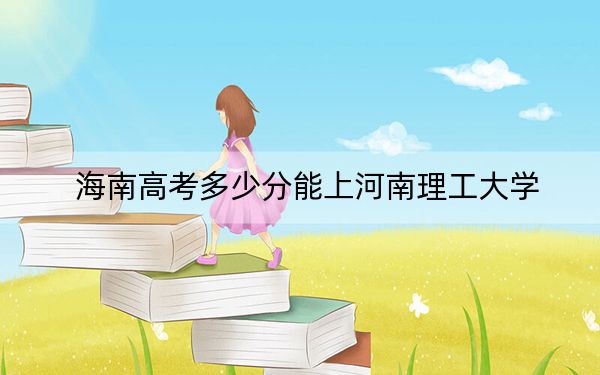 海南高考多少分能上河南理工大学